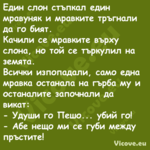 Един слон стъпкал един мравуняк и мравките тръгнали да го бият.
Качили се мравките върху слона, но той се търкулил на земята.
Всички изпопадали, само една мравка останала на гърба му и останалите започнали да викат:
- Удуши го Пешо... убий го!
- Абе нещо ми се губи между пръстите!

Vicove.eu